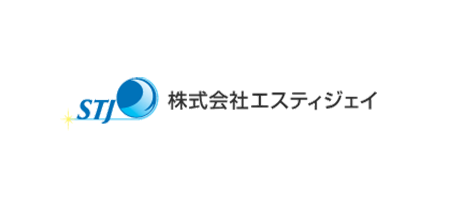 STJ

株式会社エスティジェイ